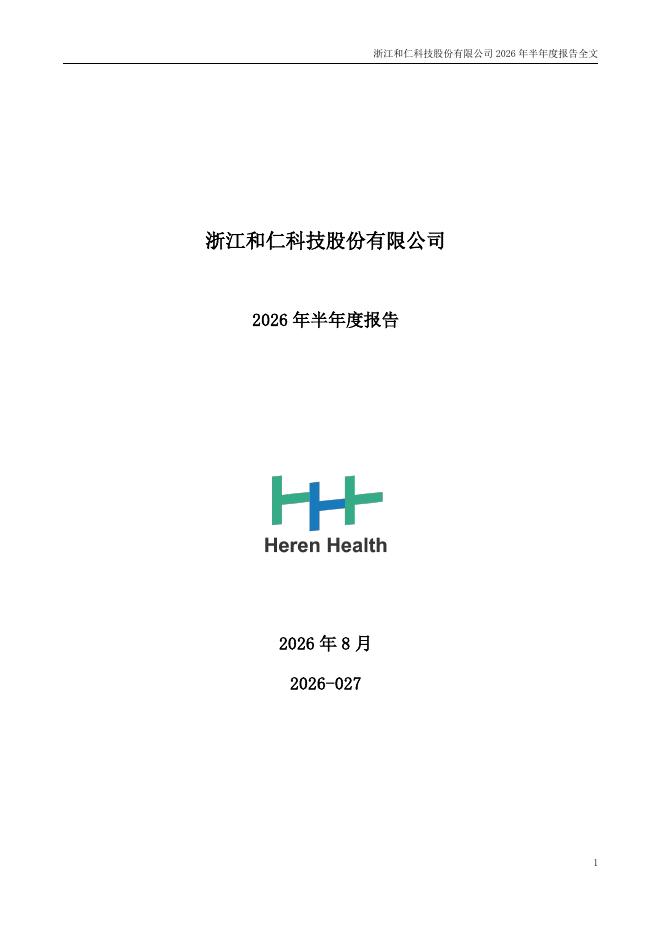 浙江和仁科技股份有限公司2026年半年度报告全文

浙江和仁科技股份有限公司

2026年半年度报告

Heren Health

2026年8月

2026-027

1